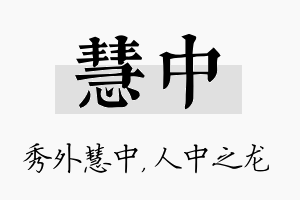 慧中

秀外慧中，人中之龙